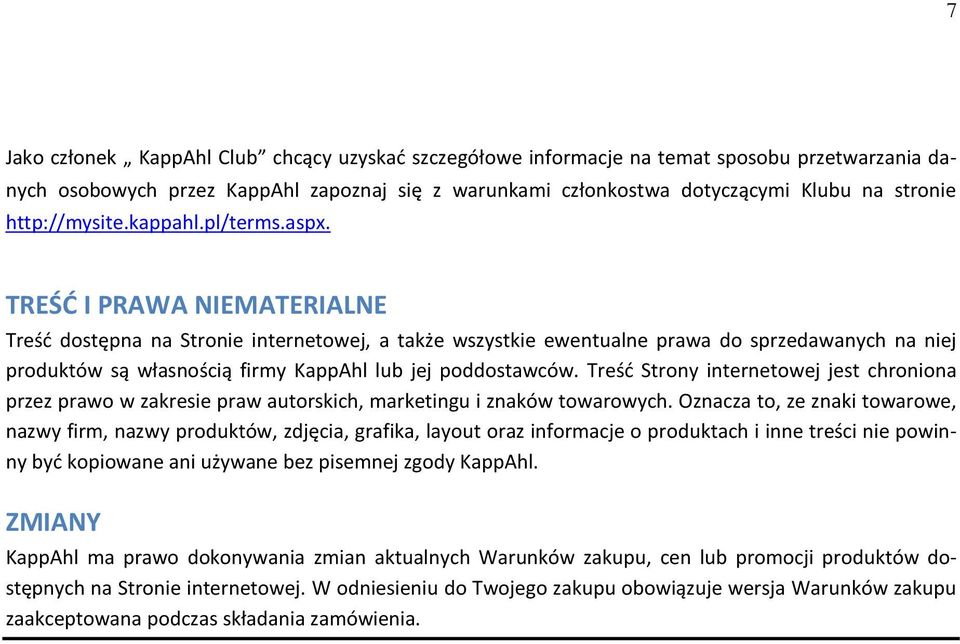 7

Jako członek „ KappAhl Club” chcący uzyskać szczegółowe informacje na temat sposobu przetwarzania danych osobowych przez KappAhl zapoznaj się z warunkami członkostwa dotyczącymi Klubu na stronie http://mysite.kappahl.pl/terms.aspx.

TREŚĆ I PRAWA NIEMATERIALNE
Treść dostępna na Stronie internetowej, a także wszystkie ewentualne prawa do sprzedawanych na niej produktów są własnością firmy KappAhl lub jej poddostawców. Treść Strony internetowej jest chroniona przez prawo w zakresie praw autorskich, marketingu i znaków towarowych. Oznacza to, ze znaki towarowe, nazwy firm, nazwy produktów, zdjęcia, grafika, layout oraz informacje o produktach i inne treści nie powinny być kopiowane ani używane bez pisemnej zgody KappAhl.

ZMIANY
KappAhl ma prawo dokonywania zmian aktualnych Warunków zakupu, cen lub promocji produktów dostępnych na Stronie internetowej. W odniesieniu do Twojego zakupu obowiązuje wersja Warunków zakupu zaakceptowana podczas składania zamówienia.